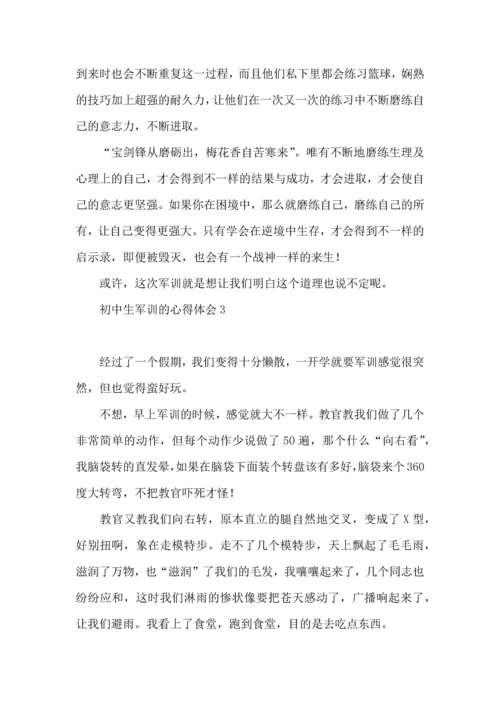 到来时也会不断重复这一过程，而且他们私下里都会练习篮球，娴熟的技巧加上超强的耐久力，让他们在一次又一次的练习中不断磨练自己的意志力，不断进取。

“宝剑锋从磨砺出，梅花香自苦寒来”。唯有不断地磨练生理及心理上的自己，才会得到不一样的结果与成功，才会进取，才会使自己的意志更坚强。如果你在困境中，那么就磨练自己，磨练自己的所有，让自己变得更强大。只有学会在逆境中生存，才会得到不一样的启示录，即便被毁灭，也会有一个战神一样的来生！

或许，这次军训就是想让我们明白这个道理也说不定呢。

初中生军训的心得体会 3

经过了一个假期，我们变得十分懒散，一开学就要军训感觉很突然，但也觉得蛮好玩。

不想，早上军训的时候，感觉就大不一样。教官教我们做了几个非常简单的动作，但每个动作少说做了 50 遍，那个什么“向右看”，我脑袋转的直发晕，如果在脑袋下面装个转盘该有多好，脑袋来个 360 度大转弯，不把教官吓死才怪！

教官又教我们向右转，原本直立的腿自然地交叉，变成了 X 型，好别扭啊，象在走模特步。走不了几个模特步，天上飘起了毛毛雨，滋润了万物，也“滋润”了我们的毛发，我嚷嚷起来了，几个同志也纷纷应和，这时我们淋雨的惨状像要把苍天感动了，广播响起来了，让我们避雨。我看上了食堂，跑到食堂，目的是去吃点东西。